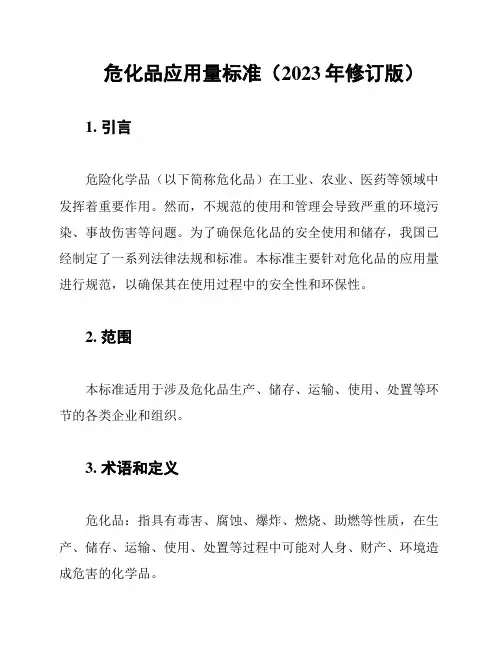 危化品应用量标准（2023 年修订版）

1. 引言

危险化学品（以下简称危化品）在工业、农业、医药等领域中发挥着重要作用。然而，不规范的使用和管理会导致严重的环境污染、事故伤害等问题。为了确保危化品的安全使用和储存，我国已经制定了一系列法律法规和标准。本标准主要针对危化品的应用量进行规范，以确保其在使用过程中的安全性和环保性。

2. 范围

本标准适用于涉及危化品生产、储存、运输、使用、处置等环节的各类企业和组织。

3. 术语和定义

危化品：指具有毒害、腐蚀、爆炸、燃烧、助燃等性质，在生产、储存、运输、使用、处置等过程中可能对人身、财产、环境造成危害的化学品。